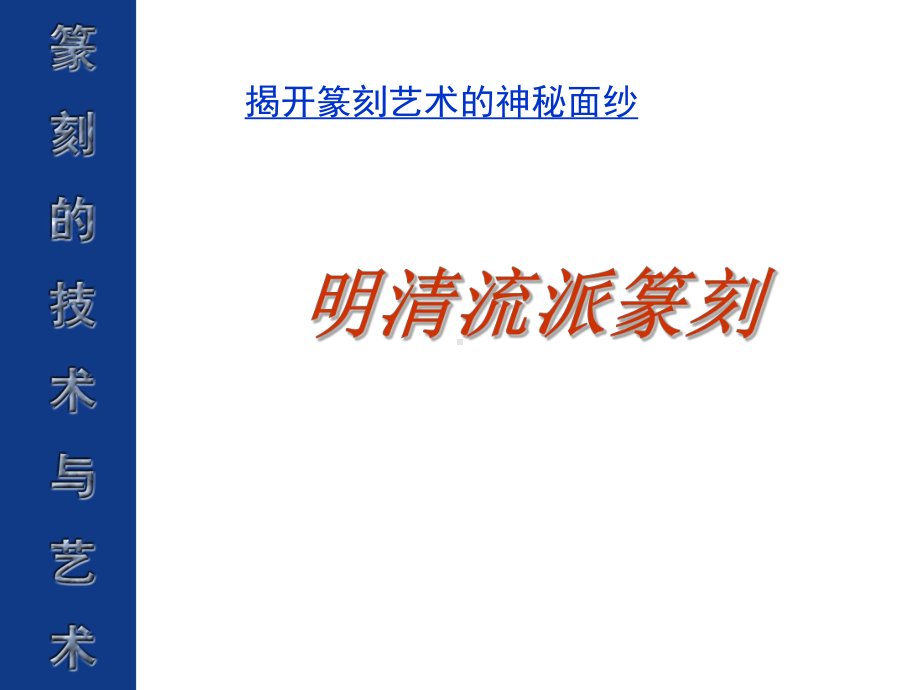 篆刻的技术与艺术

揭开篆刻艺术的神秘面纱

明清流派篆刻